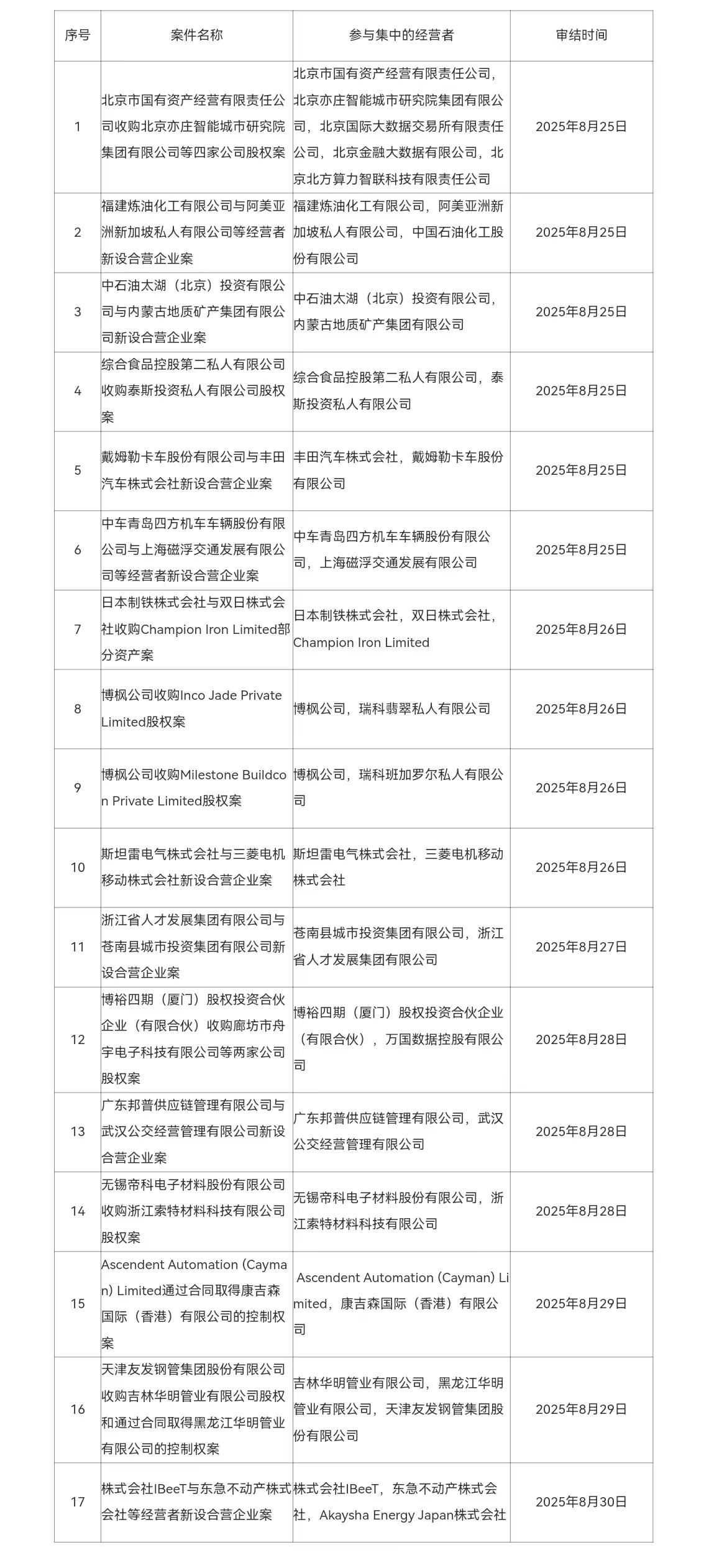 | 序号 | 案件名称 | 参与集中的经营者 | 审结时间 |
|---|---|---|---|
| 1 | 北京市国有资产经营有限责任公司收购北京亦庄智能城市研究院集团有限公司等四家公司股权案 | 北京市国有资产经营有限责任公司，北京亦庄智能城市研究院集团有限公司，北京国际大数据交易所有限责任公司，北京金融大数据有限公司，北京北方算力智联科技有限责任公司 | 2025年8月25日 |
| 2 | 福建炼油化工有限公司与阿美亚洲新加坡私人有限公司等经营者新设合营企业案 | 福建炼油化工有限公司，阿美亚洲新加坡私人有限公司，中国石油化工股份有限公司 | 2025年8月25日 |
| 3 | 中石油太湖（北京）投资有限公司与内蒙古地质矿产集团有限公司新设合营企业案 | 中石油太湖（北京）投资有限公司，内蒙古地质矿产集团有限公司 | 2025年8月25日 |
| 4 | 综合食品控股第二私人有限公司收购泰斯投资私人有限公司股权案 | 综合食品控股第二私人有限公司，泰斯投资私人有限公司 | 2025年8月25日 |
| 5 | 戴姆勒卡车股份有限公司与丰田汽车株式会社新设合营企业案 | 丰田汽车株式会社，戴姆勒卡车股份有限公司 | 2025年8月25日 |
| 6 | 中车青岛四方机车车辆股份有限公司与上海磁浮交通发展有限公司等经营者新设合营企业案 | 中车青岛四方机车车辆股份有限公司，上海磁浮交通发展有限公司 | 2025年8月25日 |
| 7 | 日本制铁株式会社与双日株式会社收购Champion Iron Limited部分资产案 | 日本制铁株式会社，双日株式会社，Champion Iron Limited | 2025年8月26日 |
| 8 | 博枫公司收购Inco Jade Private Limited股权案 | 博枫公司，瑞科翡翠私人有限公司 | 2025年8月26日 |
| 9 | 博枫公司收购Milestone Buildcon Private Limited股权案 | 博枫公司，瑞科班加罗尔私人有限公司 | 2025年8月26日 |
| 10 | 斯坦雷电气株式会社与三菱电机移动株式会社新设合营企业案 | 斯坦雷电气株式会社，三菱电机移动株式会社 | 2025年8月26日 |
| 11 | 浙江省人才发展集团有限公司与苍南县城市投资集团有限公司新设合营企业案 | 苍南县城市投资集团有限公司，浙江省人才发展集团有限公司 | 2025年8月27日 |
| 12 | 博裕四期（厦门）股权投资合伙企业（有限合伙）收购廊坊市舟宇电子科技有限公司等两家公司股权案 | 博裕四期（厦门）股权投资合伙企业（有限合伙），万国数据控股有限公司 | 2025年8月28日 |
| 13 | 广东邦普供应链管理有限公司与武汉公交经营管理有限公司新设合营企业案 | 广东邦普供应链管理有限公司，武汉公交经营管理有限公司 | 2025年8月28日 |
| 14 | 无锡帝科电子材料股份有限公司收购浙江索特材料科技有限公司股权案 | 无锡帝科电子材料股份有限公司，浙江索特材料科技有限公司 | 2025年8月28日 |
| 15 | Ascendent Automation (Cayman) Limited通过合同取得康吉森国际（香港）有限公司的控制权案 | Ascendent Automation (Cayman) Limited，康吉森国际（香港）有限公司 | 2025年8月29日 |
| 16 | 天津友发钢管集团股份有限公司收购吉林华明管业有限公司股权和通过合同取得黑龙江华明管业有限公司的控制权案 | 吉林华明管业有限公司，黑龙江华明管业有限公司，天津友发钢管集团股份有限公司 | 2025年8月29日 |
| 17 | 株式会社IBeeT与东急不动产株式会社等经营者新设合营企业案 | 株式会社IBeeT，东急不动产株式会社，Akaysha Energy Japan株式会社 | 2025年8月30日 |